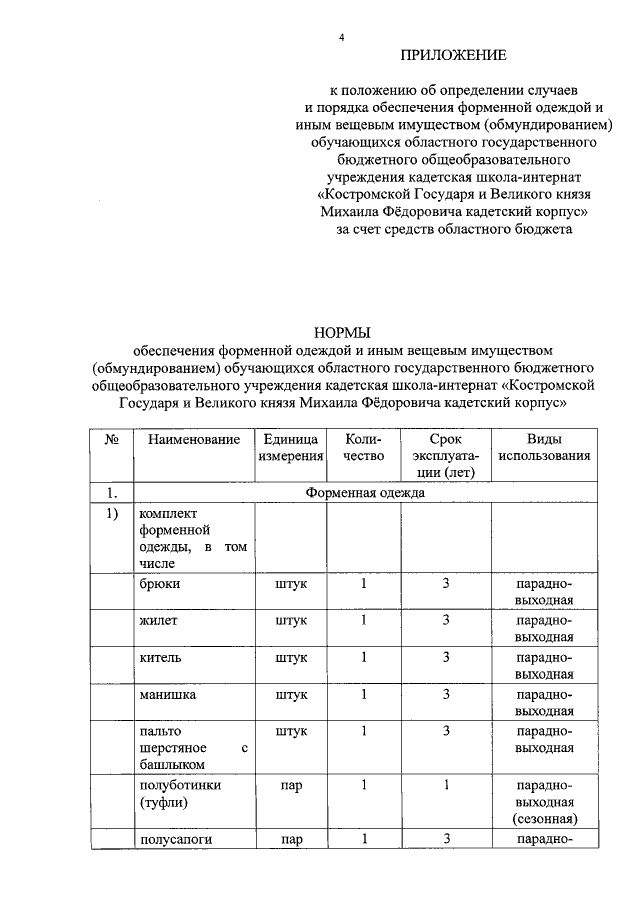 4

ПРИЛОЖЕНИЕ

к положению об определении случаев и порядка обеспечения форменной одеждой и иным вещевым имуществом (обмундированием) обучающихся областного государственного бюджетного общеобразовательного учреждения кадетская школа-интернат «Костромской Государя и Великого князя Михаила Фёдоровича кадетский корпус» за счет средств областного бюджета

НОРМЫ

обеспечения форменной одеждой и иным вещевым имуществом (обмундированием) обучающихся областного государственного бюджетного общеобразовательного учреждения кадетская школа-интернат «Костромской Государя и Великого князя Михаила Фёдоровича кадетский корпус»

| № | Наименование | Единица измерения | Количество | Срок эксплуатации (лет) | Виды использования |
|---|---|---|---|---|---|
| 1. | Форменная одежда | | | | |
| 1) | комплект форменной одежды, в том числе | | | | |
| | брюки | штук | 1 | 3 | парадно-выходная |
| | жилет | штук | 1 | 3 | парадно-выходная |
| | китель | штук | 1 | 3 | парадно-выходная |
| | манишка | штук | 1 | 3 | парадно-выходная |
| | пальто шерстяное с башлыком | штук | 1 | 3 | парадно-выходная |
| | полуботинки (туфли) | пар | 1 | 1 | парадно-выходная (сезонная) |
| | полусапоги | пар | 1 | 3 | парадно- |